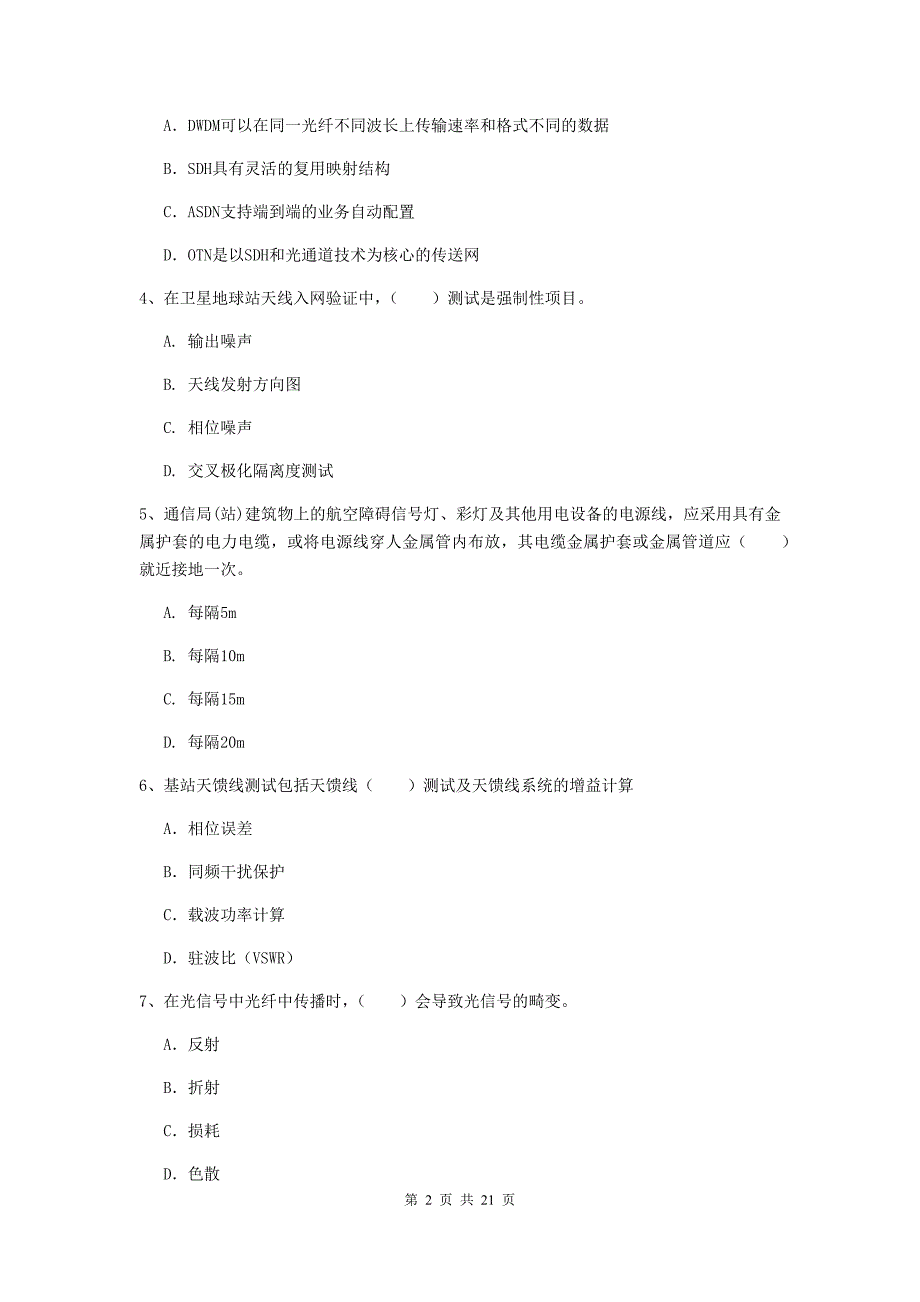 A. DWDM可以在同一光纤不同波长上传输速率和格式不同的数据

B. SDH具有灵活的复用映射结构

C. ASDN支持端到端的业务自动配置

D. OTN是以SDH和光通道技术为核心的传送网

4、在卫星地球站天线入网验证中，（　　）测试是强制性项目。

A. 输出噪声

B. 天线发射方向图

C. 相位噪声

D. 交叉极化隔离度测试

5、通信局(站)建筑物上的航空障碍信号灯、彩灯及其他用电设备的电源线，应采用具有金属护套的电力电缆，或将电源线穿人金属管内布放，其电缆金属护套或金属管道应（　　）就近接地一次。

A. 每隔5m

B. 每隔10m

C. 每隔15m

D. 每隔20m

6、基站天馈线测试包括天馈线（　　）测试及天馈线系统的增益计算

A. 相位误差

B. 同频干扰保护

C. 载波功率计算

D. 驻波比（VSWR）

7、在光信号中光纤中传播时，（　　）会导致光信号的畸变。

A. 反射

B. 折射

C. 损耗

D. 色散

第 2 页 共 21 页